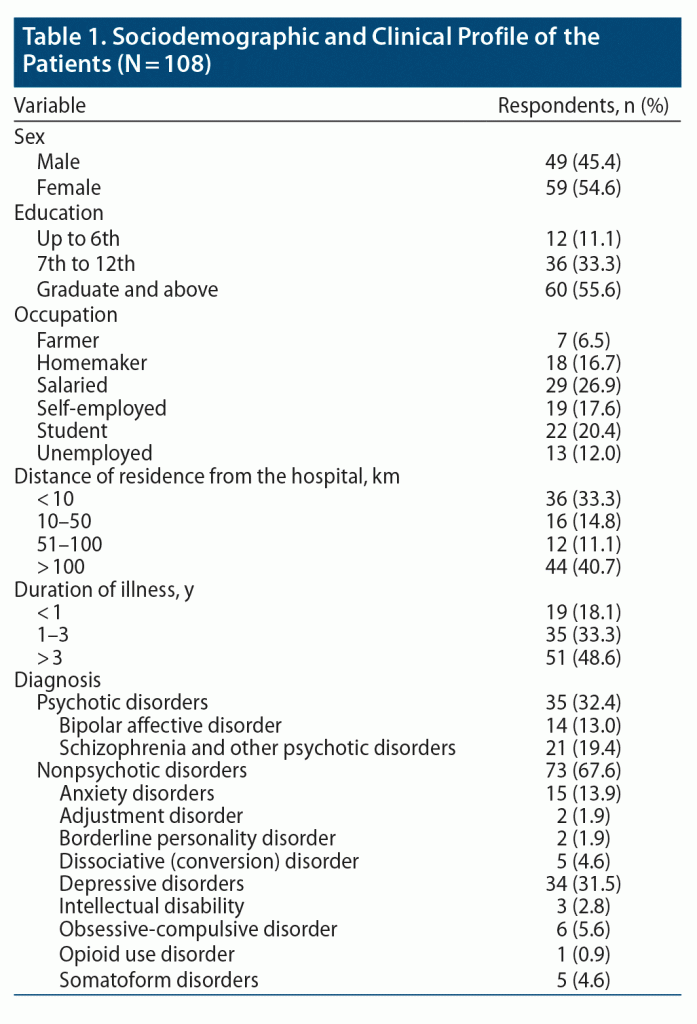 Table 1. Sociodemographic and Clinical Profile of the Patients (N = 108)

| Variable | Respondents, n (%) |
|---|---|
| Sex | |
| Male | 49 (45.4) |
| Female | 59 (54.6) |
| Education | |
| Up to 6th | 12 (11.1) |
| 7th to 12th | 36 (33.3) |
| Graduate and above | 60 (55.6) |
| Occupation | |
| Farmer | 7 (6.5) |
| Homemaker | 18 (16.7) |
| Salaried | 29 (26.9) |
| Self-employed | 19 (17.6) |
| Student | 22 (20.4) |
| Unemployed | 13 (12.0) |
| Distance of residence from the hospital, km | |
| < 10 | 36 (33.3) |
| 10–50 | 16 (14.8) |
| 51–100 | 12 (11.1) |
| > 100 | 44 (40.7) |
| Duration of illness, y | |
| < 1 | 19 (18.1) |
| 1–3 | 35 (33.3) |
| > 3 | 51 (48.6) |
| Diagnosis | |
| Psychotic disorders | 35 (32.4) |
| Bipolar affective disorder | 14 (13.0) |
| Schizophrenia and other psychotic disorders | 21 (19.4) |
| Nonpsychotic disorders | 73 (67.6) |
| Anxiety disorders | 15 (13.9) |
| Adjustment disorder | 2 (1.9) |
| Borderline personality disorder | 2 (1.9) |
| Dissociative (conversion) disorder | 5 (4.6) |
| Depressive disorders | 34 (31.5) |
| Intellectual disability | 3 (2.8) |
| Obsessive-compulsive disorder | 6 (5.6) |
| Opioid use disorder | 1 (0.9) |
| Somatoform disorders | 5 (4.6) |